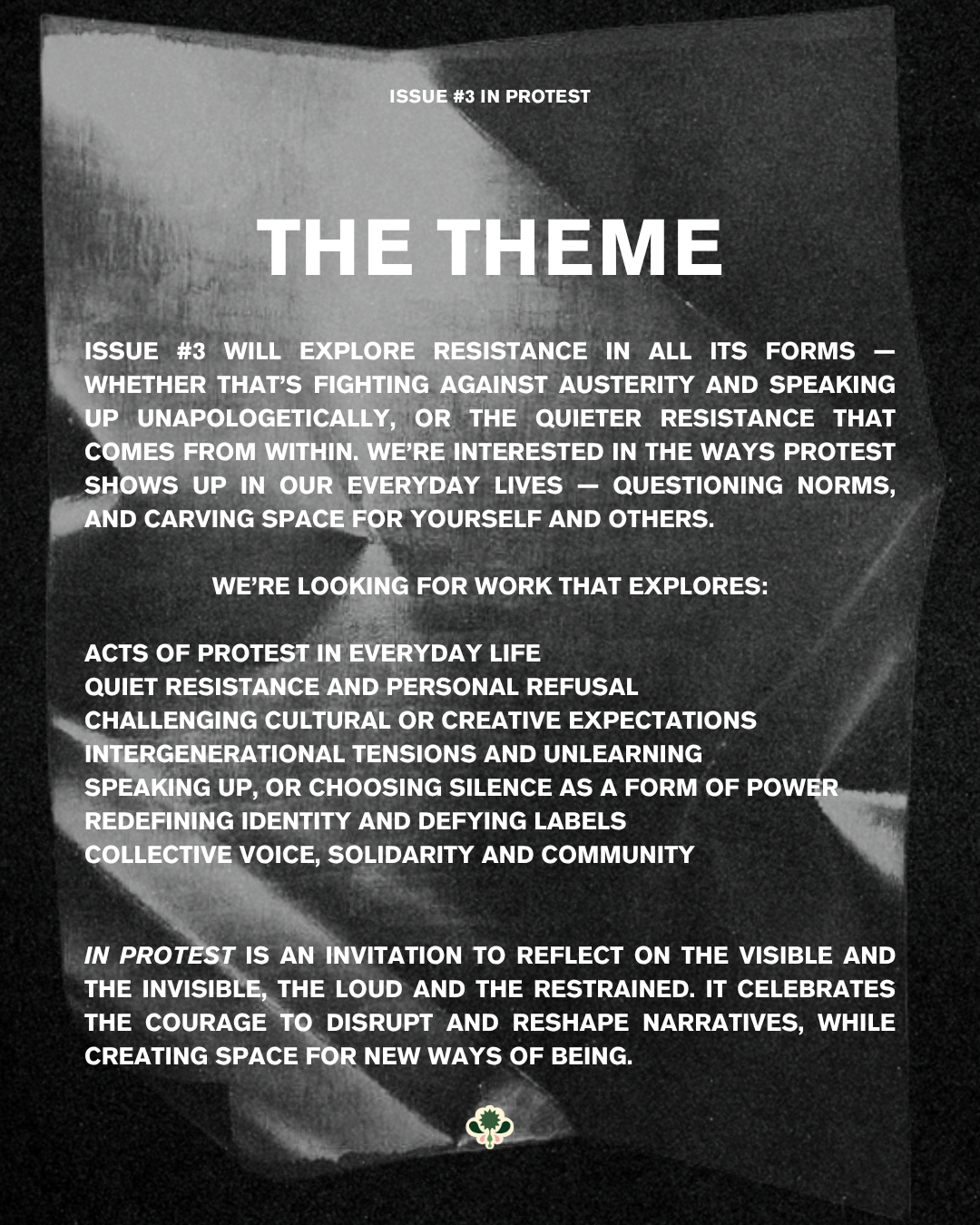 ISSUE #3 IN PROTEST

THE THEME

ISSUE #3 WILL EXPLORE RESISTANCE IN ALL ITS FORMS — WHETHER THAT'S FIGHTING AGAINST AUSTERITY AND SPEAKING UP UNAPOLOGETICALLY, OR THE QUIETER RESISTANCE THAT COMES FROM WITHIN. WE'RE INTERESTED IN THE WAYS PROTEST SHOWS UP IN OUR EVERYDAY LIVES — QUESTIONING NORMS, AND CARVING SPACE FOR YOURSELF AND OTHERS.

WE'RE LOOKING FOR WORK THAT EXPLORES:

ACTS OF PROTEST IN EVERYDAY LIFE
QUIET RESISTANCE AND PERSONAL REFUSAL
CHALLENGING CULTURAL OR CREATIVE EXPECTATIONS
INTERGENERATIONAL TENSIONS AND UNLEARNING
SPEAKING UP, OR CHOOSING SILENCE AS A FORM OF POWER
REDEFINING IDENTITY AND DEFYING LABELS
COLLECTIVE VOICE, SOLIDARITY AND COMMUNITY

IN PROTEST IS AN INVITATION TO REFLECT ON THE VISIBLE AND THE INVISIBLE, THE LOUD AND THE RESTRAINED. IT CELEBRATES THE COURAGE TO DISRUPT AND RESHAPE NARRATIVES, WHILE CREATING SPACE FOR NEW WAYS OF BEING.